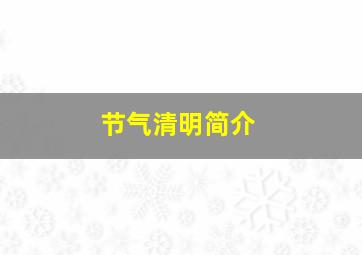 节气清明简介